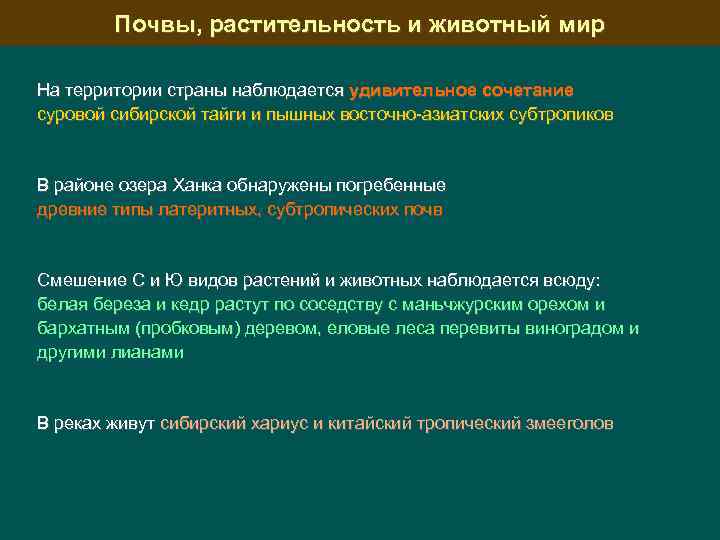 Почвы, растительность и животный мир

На территории страны наблюдается удивительное сочетание суровой сибирской тайги и пышных восточно-азиатских субтропиков

В районе озера Ханка обнаружены погребенные древние типы латеритных, субтропических почв

Смешение С и Ю видов растений и животных наблюдается всюду: белая береза и кедр растут по соседству с маньчжурским орехом и бархатным (пробковым) деревом, еловые леса перевиты виноградом и другими лианами

В реках живут сибирский хариус и китайский тропический змееголов